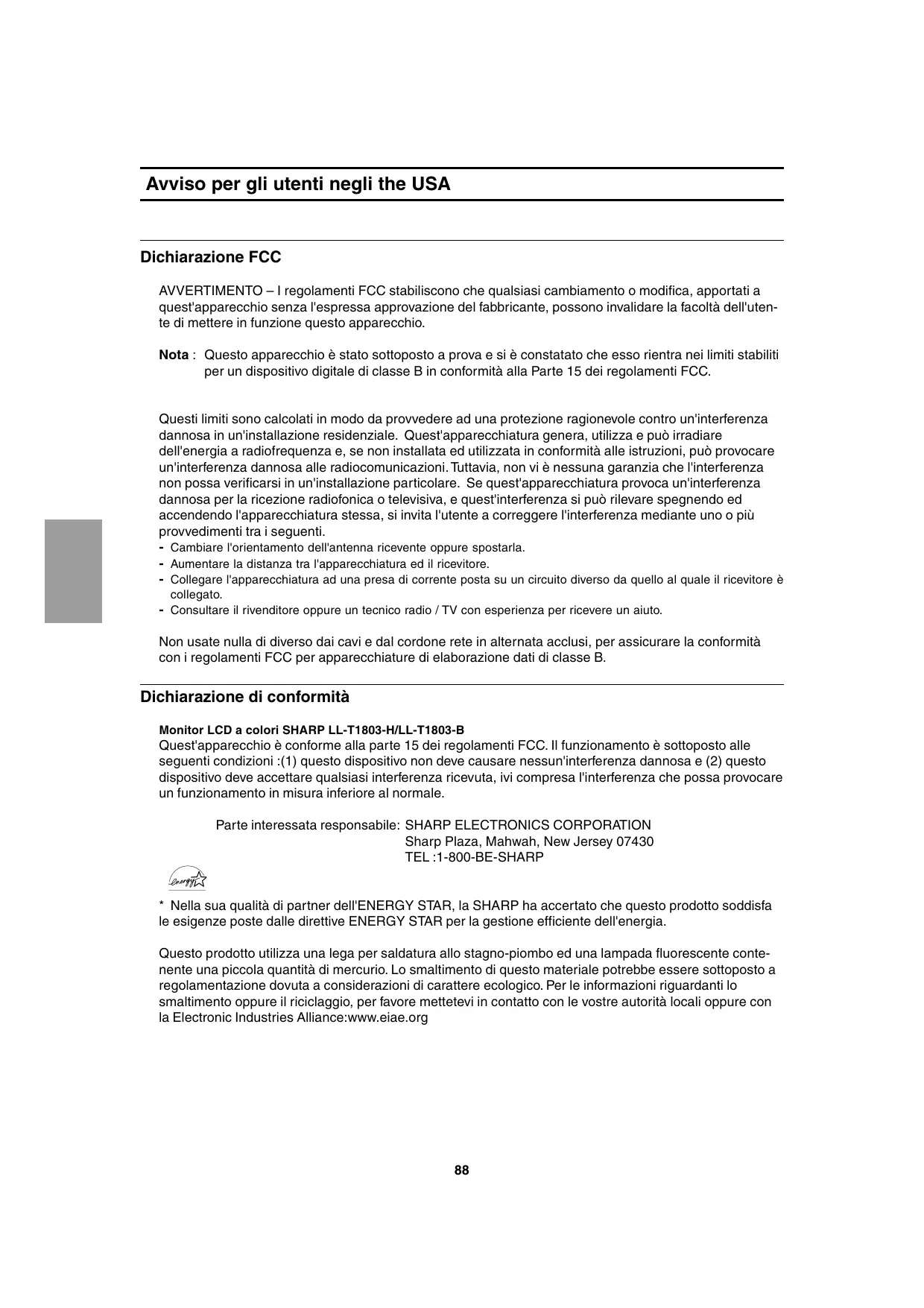 Avviso per gli utenti negli the USA

Dichiarazione FCC

AVVERTIMENTO – I regolamenti FCC stabiliscono che qualsiasi cambiamento o modifica, apportati a quest'apparecchio senza l'espressa approvazione del fabbricante, possono invalidare la facoltà dell'utente di mettere in funzione questo apparecchio.

Nota : Questo apparecchio è stato sottoposto a prova e si è constatato che esso rientra nei limiti stabiliti per un dispositivo digitale di classe B in conformità alla Parte 15 dei regolamenti FCC.

Questi limiti sono calcolati in modo da provvedere ad una protezione ragionevole contro un'interferenza dannosa in un'installazione residenziale. Quest'apparecchiatura genera, utilizza e può irradiare dell'energia a radiofrequenza e, se non installata ed utilizzata in conformità alle istruzioni, può provocare un'interferenza dannosa alle radiocomunicazioni. Tuttavia, non vi è nessuna garanzia che l'interferenza non possa verificarsi in un'installazione particolare. Se quest'apparecchiatura provoca un'interferenza dannosa per la ricezione radiofonica o televisiva, e quest'interferenza si può rilevare spegnendo ed accendendo l'apparecchiatura stessa, si invita l'utente a correggere l'interferenza mediante uno o più provvedimenti tra i seguenti.
- Cambiare l'orientamento dell'antenna ricevente oppure spostarla.
- Aumentare la distanza tra l'apparecchiatura ed il ricevitore.
- Collegare l'apparecchiatura ad una presa di corrente posta su un circuito diverso da quello al quale il ricevitore è collegato.
- Consultare il rivenditore oppure un tecnico radio / TV con esperienza per ricevere un aiuto.

Non usate nulla di diverso dai cavi e dal cordone rete in alternata acclusi, per assicurare la conformità con i regolamenti FCC per apparecchiature di elaborazione dati di classe B.

Dichiarazione di conformità

Monitor LCD a colori SHARP LL-T1803-H/LL-T1803-B
Quest'apparecchio è conforme alla parte 15 dei regolamenti FCC. Il funzionamento è sottoposto alle seguenti condizioni :(1) questo dispositivo non deve causare nessun'interferenza dannosa e (2) questo dispositivo deve accettare qualsiasi interferenza ricevuta, ivi compresa l'interferenza che possa provocare un funzionamento in misura inferiore al normale.

Parte interessata responsabile: SHARP ELECTRONICS CORPORATION
Sharp Plaza, Mahwah, New Jersey 07430
TEL :1-800-BE-SHARP

energy

* Nella sua qualità di partner dell'ENERGY STAR, la SHARP ha accertato che questo prodotto soddisfa le esigenze poste dalle direttive ENERGY STAR per la gestione efficiente dell'energia.

Questo prodotto utilizza una lega per saldatura allo stagno-piombo ed una lampada fluorescente contenente una piccola quantità di mercurio. Lo smaltimento di questo materiale potrebbe essere sottoposto a regolamentazione dovuta a considerazioni di carattere ecologico. Per le informazioni riguardanti lo smaltimento oppure il riciclaggio, per favore mettetevi in contatto con le vostre autorità locali oppure con la Electronic Industries Alliance:www.eiae.org

88